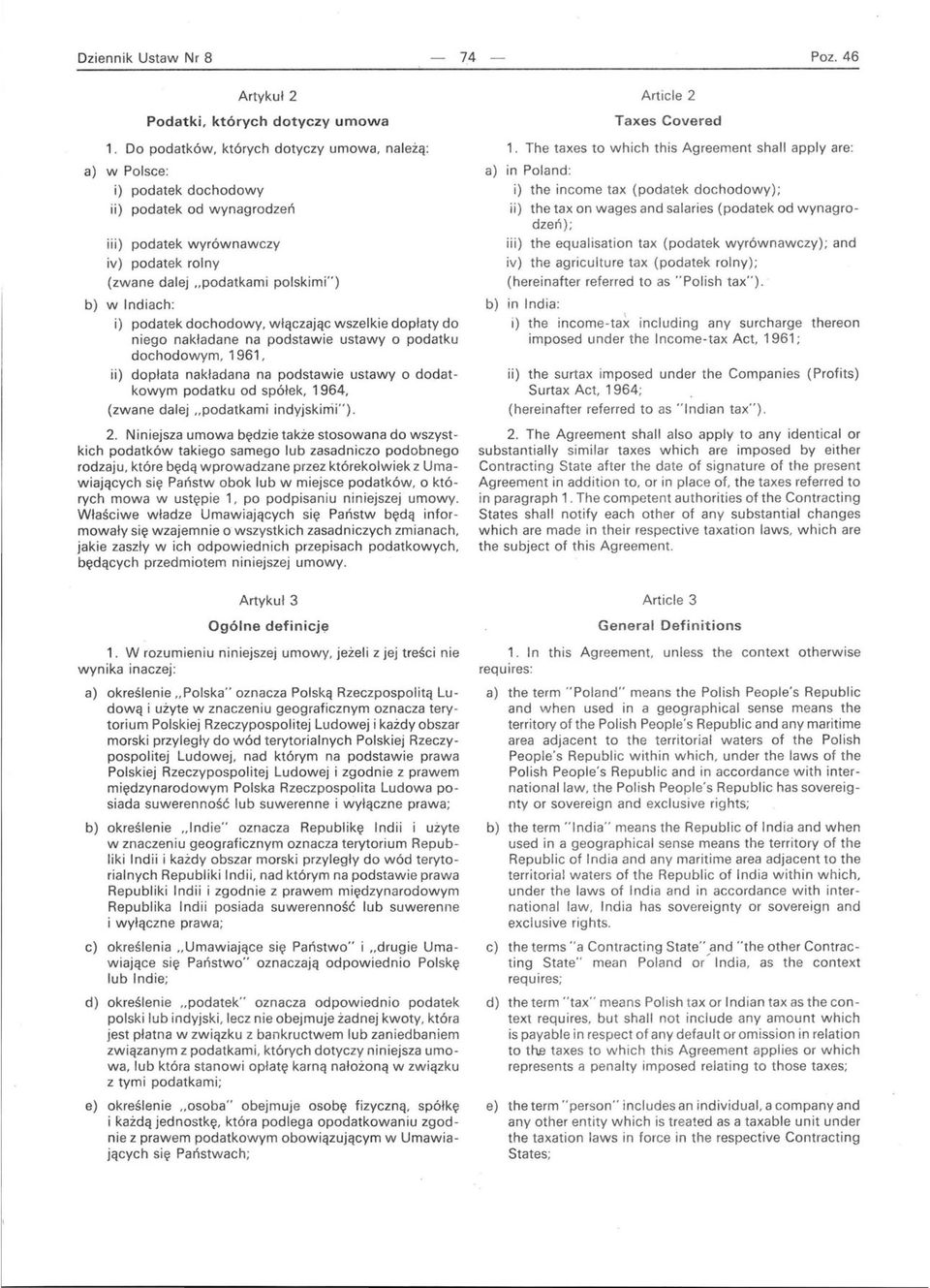 Dziennik Ustaw Nr 8 — 74 — Poz. 46

Artykuł 2

Podatki, których dotyczy umowa

1. Do podatków, których dotyczy umowa, należą:

a) w Polsce:

i) podatek dochodowy

ii) podatek od wynagrodzeń

iii) podatek wyrównawczy

iv) podatek rolny

(zwane dalej „podatkami polskimi")

b) w Indiach:

i) podatek dochodowy, włączając wszelkie dopłaty do niego nakładane na podstawie ustawy o podatku dochodowym, 1961,

ii) dopłata nakładana na podstawie ustawy o dodatkowym podatku od spółek, 1964,

(zwane dalej „podatkami indyjskimi").

2. Niniejsza umowa będzie także stosowana do wszystkich podatków takiego samego lub zasadniczo podobnego rodzaju, które będą wprowadzane przez którekolwiek z Umawiających się Państw obok lub w miejsce podatków, o których mowa w ustępie 1, po podpisaniu niniejszej umowy. Właściwe władze Umawiających się Państw będą informowały się wzajemnie o wszystkich zasadniczych zmianach, jakie zaszły w ich odpowiednich przepisach podatkowych, będących przedmiotem niniejszej umowy.

Artykuł 3

Ogólne definicje

1. W rozumieniu niniejszej umowy, jeżeli z jej treści nie wynika inaczej:

a) określenie „Polska" oznacza Polską Rzeczpospolitą Ludową i użyte w znaczeniu geograficznym oznacza terytorium Polskiej Rzeczypospolitej Ludowej i każdy obszar morski przyległy do wód terytorialnych Polskiej Rzeczypospolitej Ludowej, nad którym na podstawie prawa Polskiej Rzeczypospolitej Ludowej i zgodnie z prawem międzynarodowym Polska Rzeczpospolita Ludowa posiada suwerenność lub suwerenne i wyłączne prawa;

b) określenie „Indie" oznacza Republikę Indii i użyte w znaczeniu geograficznym oznacza terytorium Republiki Indii i każdy obszar morski przyległy do wód terytorialnych Republiki Indii, nad którym na podstawie prawa Republiki Indii i zgodnie z prawem międzynarodowym Republika Indii posiada suwerenność lub suwerenne i wyłączne prawa;

c) określenia „Umawiające się Państwo" i „drugie Umawiające się Państwo" oznaczają odpowiednio Polskę lub Indie;

d) określenie „podatek" oznacza odpowiednio podatek polski lub indyjski, lecz nie obejmuje żadnej kwoty, która jest płatna w związku z bankructwem lub zaniedbaniem związanym z podatkami, których dotyczy niniejsza umowa, lub która stanowi opłatę karną nałożoną w związku z tymi podatkami;

e) określenie „osoba" obejmuje osobę fizyczną, spółkę i każdą jednostkę, która podlega opodatkowaniu zgodnie z prawem podatkowym obowiązującym w Umawiających się Państwach;

Article 2

Taxes Covered

1. The taxes to which this Agreement shall apply are:

a) in Poland:

i) the income tax (podatek dochodowy);

ii) the tax on wages and salaries (podatek od wynagrodzeń);

iii) the equalisation tax (podatek wyrównawczy); and

iv) the agriculture tax (podatek rolny);

(hereinafter referred to as "Polish tax").

b) in India:

i) the income-tax including any surcharge thereon imposed under the Income-tax Act, 1961;

ii) the surtax imposed under the Companies (Profits) Surtax Act, 1964;

(hereinafter referred to as "Indian tax").

2. The Agreement shall also apply to any identical or substantially similar taxes which are imposed by either Contracting State after the date of signature of the present Agreement in addition to, or in place of, the taxes referred to in paragraph 1. The competent authorities of the Contracting States shall notify each other of any substantial changes which are made in their respective taxation laws, which are the subject of this Agreement.

Article 3

General Definitions

1. In this Agreement, unless the context otherwise requires:

a) the term "Poland" means the Polish People's Republic and when used in a geographical sense means the territory of the Polish People's Republic and any maritime area adjacent to the territorial waters of the Polish People's Republic within which, under the laws of the Polish People's Republic and in accordance with international law, the Polish People's Republic has sovereignty or sovereign and exclusive rights;

b) the term "India" means the Republic of India and when used in a geographical sense means the territory of the Republic of India and any maritime area adjacent to the territorial waters of the Republic of India within which, under the laws of India and in accordance with international law, India has sovereignty or sovereign and exclusive rights.

c) the terms "a Contracting State" and "the other Contracting State" mean Poland or India, as the context requires;

d) the term "tax" means Polish tax or Indian tax as the context requires, but shall not include any amount which is payable in respect of any default or omission in relation to the taxes to which this Agreement applies or which represents a penalty imposed relating to those taxes;

e) the term "person" includes an individual, a company and any other entity which is treated as a taxable unit under the taxation laws in force in the respective Contracting States;